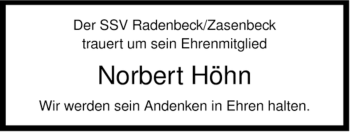 Der SSV Radenbeck/Zasenbeck
trauert um sein Ehrenmitglied

Norbert Höhn

Wir werden sein Andenken in Ehren halten.